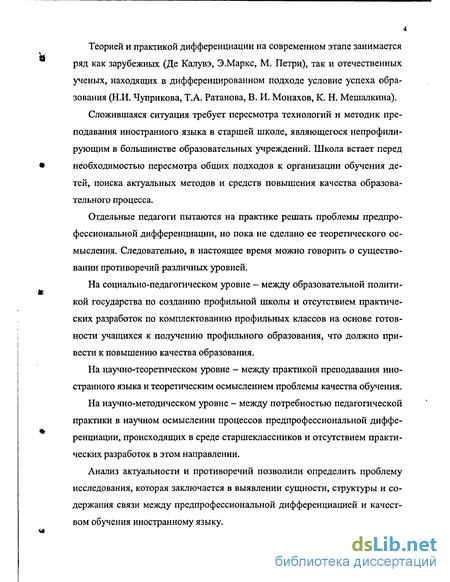 4

Теорией и практикой дифференциации на современном этапе занимается ряд как зарубежных (Де Калувэ, Э.Маркс, М. Петри), так и отечественных ученых, находящих в дифференцированном подходе условие успеха образования (Н.И. Чуприкова, Т.А. Ратанова, В. И. Монахов, К. Н. Мешалкина).

Сложившаяся ситуация требует пересмотра технологий и методик преподавания иностранного языка в старшей школе, являющегося непрофилирующим в большинстве образовательных учреждений. Школа встает перед необходимостью пересмотра общих подходов к организации обучения детей, поиска актуальных методов и средств повышения качества образовательного процесса.

Отдельные педагоги пытаются на практике решать проблемы предпрофессиональной дифференциации, но пока не сделано ее теоретического осмысления. Следовательно, в настоящее время можно говорить о существовании противоречий различных уровней.

На социально-педагогическом уровне – между образовательной политикой государства по созданию профильной школы и отсутствием практических разработок по комплектованию профильных классов на основе готовности учащихся к получению профильного образования, что должно привести к повышению качества образования.

На научно-теоретическом уровне – между практикой преподавания иностранного языка и теоретическим осмыслением проблемы качества обучения.

На научно-методическом уровне – между потребностью педагогической практики в научном осмыслении процессов предпрофессиональной дифференциации, происходящих в среде старшеклассников и отсутствием практических разработок в этом направлении.

Анализ актуальности и противоречий позволили определить проблему исследования, которая заключается в выявлении сущности, структуры и содержания связи между предпрофессиональной дифференциацией и качеством обучения иностранному языку.

dsLib.net
библиотека диссертаций